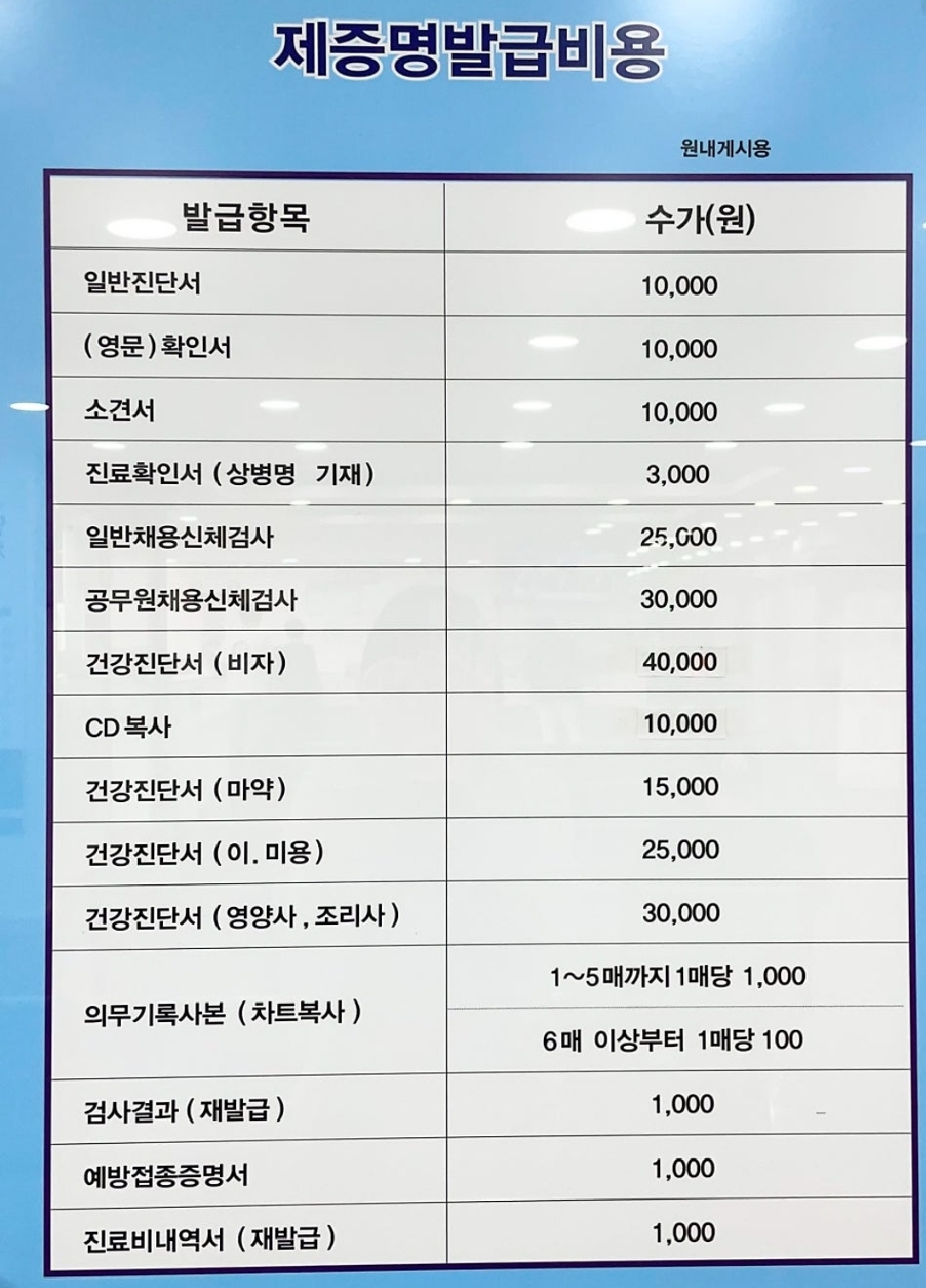 제증명발급비용

원내게시용

| 발급항목 | 수가(원) |
|---|---|
| 일반진단서 | 10,000 |
| (영문)확인서 | 10,000 |
| 소견서 | 10,000 |
| 진료확인서 (상병명 기재) | 3,000 |
| 일반채용신체검사 | 25,000 |
| 공무원채용신체검사 | 30,000 |
| 건강진단서 (비자) | 40,000 |
| CD 복사 | 10,000 |
| 건강진단서 (마약) | 15,000 |
| 건강진단서 (이. 미용) | 25,000 |
| 건강진단서 (영양사, 조리사) | 30,000 |
| 의무기록사본 (차트복사) | 1~5매까지 1매당 1,000 |
|  | 6매 이상부터 1매당 100 |
| 검사결과 (재발급) | 1,000 |
| 예방접종증명서 | 1,000 |
| 진료비내역서 (재발급) | 1,000 |